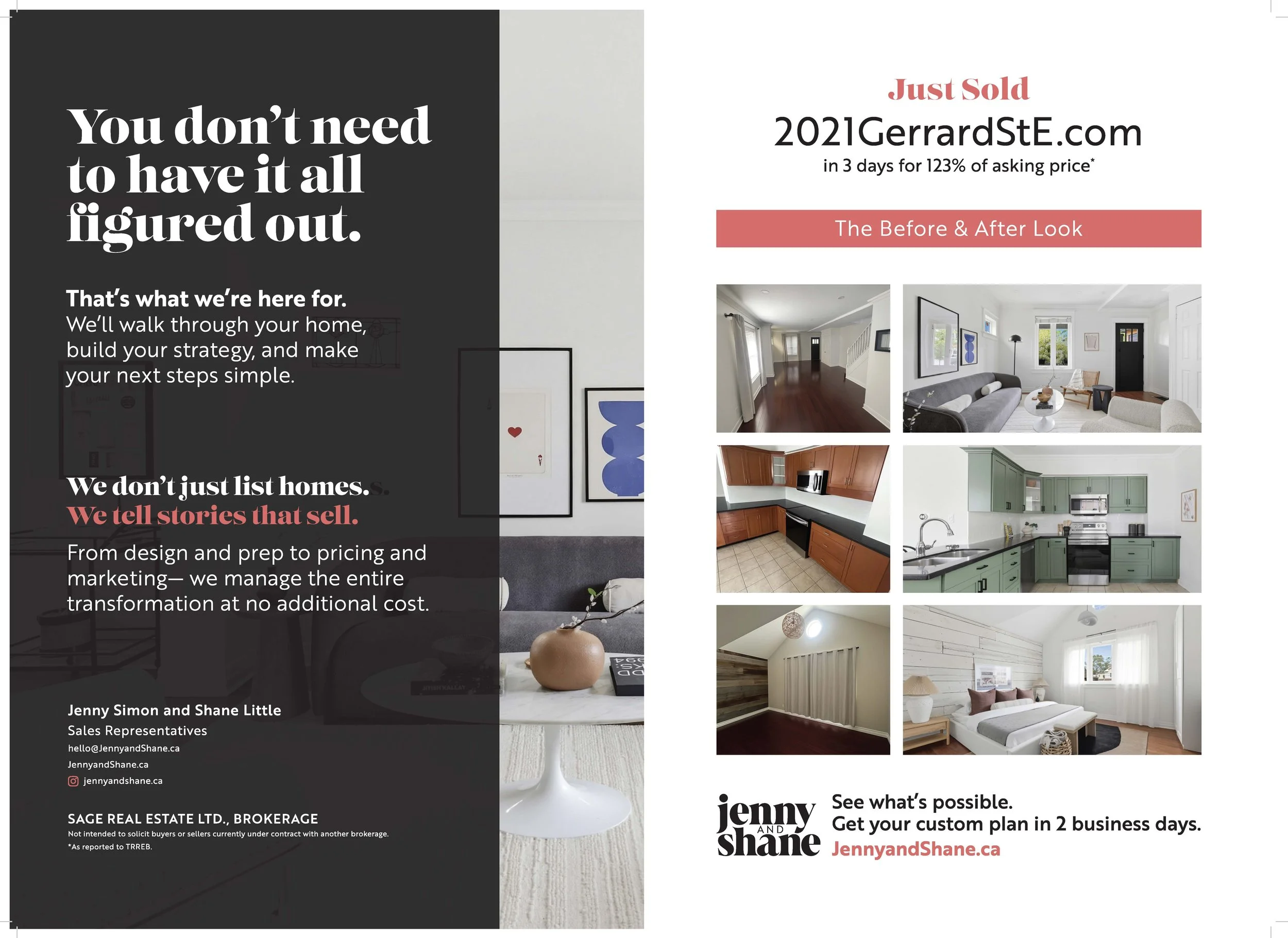 You don't need to have it all figured out.

That's what we're here for.
We'll walk through your home, build your strategy, and make your next steps simple.

We don't just list homes.
We tell stories that sell.

From design and prep to pricing and marketing— we manage the entire transformation at no additional cost.

Jenny Simon and Shane Little
Sales Representatives
hello@JennyandShane.ca
JennyandShane.ca
jennyandshane.ca

SAGE REAL ESTATE LTD., BROKERAGE
Not intended to solicit buyers or sellers currently under contract with another brokerage.
*As reported to TRREB.

Just Sold
2021GerrardStE.com
in 3 days for 123% of asking price*

The Before & After Look

jenny AND shane

See what's possible.
Get your custom plan in 2 business days.
JennyandShane.ca